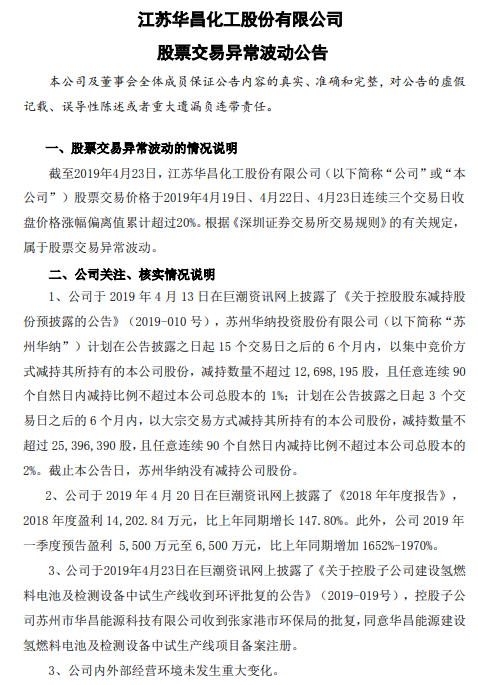 江苏华昌化工股份有限公司

股票交易异常波动公告

本公司及董事会全体成员保证公告内容的真实、准确和完整，对公告的虚假记载、误导性陈述或者重大遗漏负连带责任。

一、股票交易异常波动的情况说明

截至2019年4月23日，江苏华昌化工股份有限公司（以下简称“公司”或“本公司”）股票交易价格于2019年4月19日、4月22日、4月23日连续三个交易日收盘价格涨幅偏离值累计超过20%。根据《深圳证券交易所交易规则》的有关规定，属于股票交易异常波动。

二、公司关注、核实情况说明

1、公司于 2019 年 4 月 13 日在巨潮资讯网上披露了《关于控股股东减持股份预披露的公告》（2019-010 号），苏州华纳投资股份有限公司（以下简称“苏州华纳”）计划在公告披露之日起 15 个交易日之后的 6 个月内，以集中竞价方式减持其所持有的本公司股份，减持数量不超过 12,698,195 股，且任意连续 90 个自然日内减持比例不超过本公司总股本的 1%；计划在公告披露之日起 3 个交易日之后的 6 个月内，以大宗交易方式减持其所持有的本公司股份，减持数量不超过 25,396,390 股，且任意连续 90 个自然日内减持比例不超过本公司总股本的 2%。截止本公告日，苏州华纳没有减持公司股份。

2、公司于 2019 年 4 月 20 日在巨潮资讯网上披露了《2018 年年度报告》，2018 年度盈利 14,202.84 万元，比上年同期增长 147.80%。此外，公司 2019 年一季度预告盈利 5,500 万元至 6,500 万元，比上年同期增加 1652%-1970%。

3、公司于2019年4月23日在巨潮资讯网上披露了《关于控股子公司建设氢燃料电池及检测设备中试生产线收到环评批复的公告》（2019-019号），控股子公司苏州市华昌能源科技有限公司收到张家港市环保局的批复，同意华昌能源建设氢燃料电池及检测设备中试生产线项目备案注册。

3、公司内外部经营环境未发生重大变化。